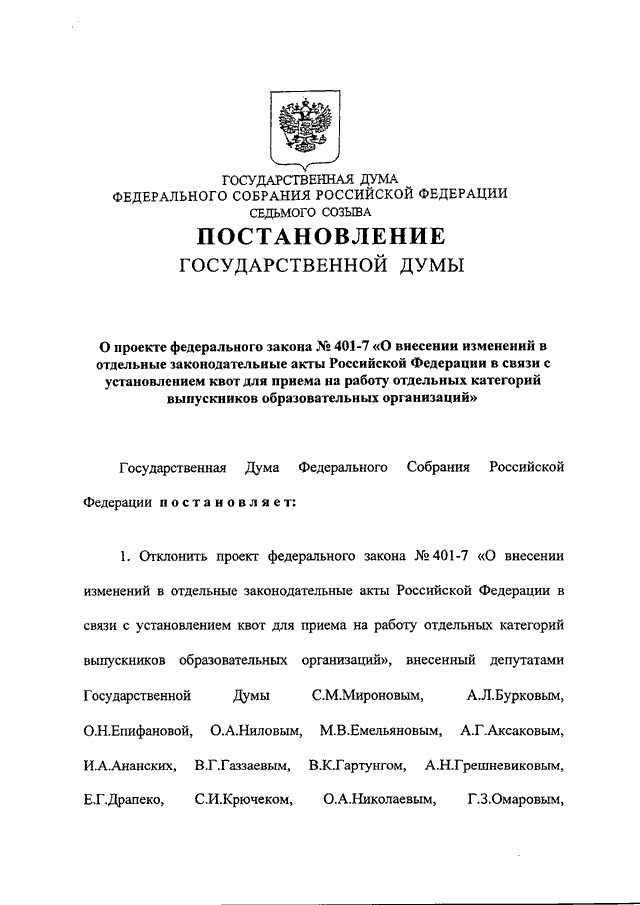 ГОСУДАРСТВЕННАЯ ДУМА
ФЕДЕРАЛЬНОГО СОБРАНИЯ РОССИЙСКОЙ ФЕДЕРАЦИИ
СЕДЬМОГО СОЗЫВА

ПОСТАНОВЛЕНИЕ
ГОСУДАРСТВЕННОЙ ДУМЫ

О проекте федерального закона № 401-7 «О внесении изменений в отдельные законодательные акты Российской Федерации в связи с установлением квот для приема на работу отдельных категорий выпускников образовательных организаций»

Государственная Дума Федерального Собрания Российской Федерации постановляет:

1. Отклонить проект федерального закона № 401-7 «О внесении изменений в отдельные законодательные акты Российской Федерации в связи с установлением квот для приема на работу отдельных категорий выпускников образовательных организаций», внесенный депутатами Государственной Думы С.М.Мироновым, А.Л.Бурковым, О.Н.Епифановой, О.А.Ниловым, М.В.Емельяновым, А.Г.Аксаковым, И.А.Ананских, В.Г.Газзаевым, В.К.Гартунгом, А.Н.Грешневиковым, Е.Г.Драпеко, С.И.Крючеком, О.А.Николаевым, Г.З.Омаровым,